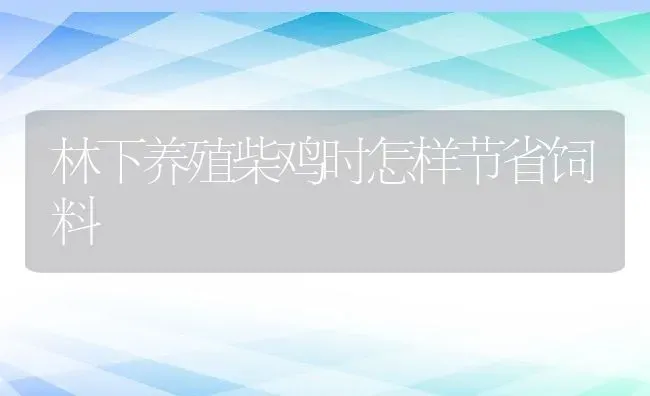 林下养殖柴鸡时怎样节省饲料